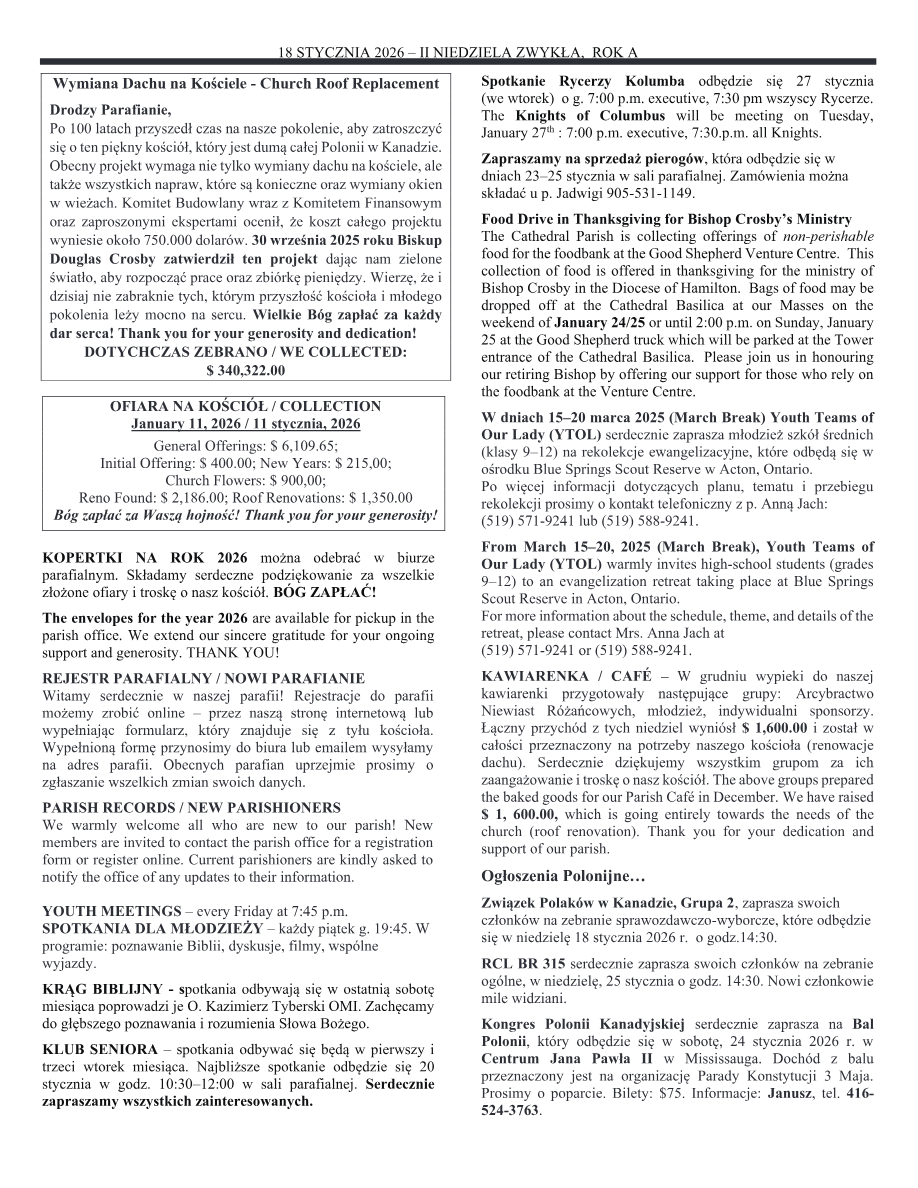 18 STYCZNIA 2026 – II NIEDZIELA ZWYKŁA, ROK A

Wymiana Dachu na Kościele - Church Roof Replacement

Drodzy Parafianie,
Po 100 latach przyszedł czas na nasze pokolenie, aby zatroszczyć się o ten piękny kościół, który jest dumą całej Polonii w Kanadzie. Obecny projekt wymaga nie tylko wymiany dachu na kościele, ale także wszystkich napraw, które są konieczne oraz wymiany okien w wieżach. Komitet Budowlany wraz z Komitetem Finansowym oraz zaproszonymi ekspertami ocenił, że koszt całego projektu wyniesie około 750.000 dolarów. 30 września 2025 roku Biskup Douglas Crosby zatwierdził ten projekt dając nam zielone światło, aby rozpocząć prace oraz zbiórkę pieniędzy. Wierzę, że i dzisiaj nie zabraknie tych, którym przyszłość kościoła i młodego pokolenia leży mocno na sercu. Wielkie Bóg zapłać za każdy dar serca! Thank you for your generosity and dedication!
DOTYCHCZAS ZEBRANO / WE COLLECTED:
$ 340,322.00

OFIARA NA KOŚCIÓŁ / COLLECTION
January 11, 2026 / 11 stycznia, 2026
General Offerings: $ 6,109.65;
Initial Offering: $ 400.00; New Years: $ 215,00;
Church Flowers: $ 900,00;
Reno Found: $ 2,186.00; Roof Renovations: $ 1,350.00
Bóg zapłać za Waszą hojność! Thank you for your generosity!

KOPERTKI NA ROK 2026 można odebrać w biurze parafialnym. Składamy serdeczne podziękowanie za wszelkie złożone ofiary i troskę o nasz kościół. BÓG ZAPŁAĆ!

The envelopes for the year 2026 are available for pickup in the parish office. We extend our sincere gratitude for your ongoing support and generosity. THANK YOU!

REJESTR PARAFIALNY / NOWI PARAFIANIE
Witamy serdecznie w naszej parafii! Rejestracje do parafii możemy zrobić online – przez naszą stronę internetową lub wypełniając formularz, który znajduje się z tyłu kościoła. Wypełnioną formę przynosimy do biura lub emailem wysyłamy na adres parafii. Obecnych parafian uprzejmie prosimy o zgłaszanie wszelkich zmian swoich danych.

PARISH RECORDS / NEW PARISHIONERS
We warmly welcome all who are new to our parish! New members are invited to contact the parish office for a registration form or register online. Current parishioners are kindly asked to notify the office of any updates to their information.

YOUTH MEETINGS – every Friday at 7:45 p.m.
SPOTKANIA DLA MŁODZIEŻY – każdy piątek g. 19:45. W programie: poznawanie Biblii, dyskusje, filmy, wspólne wyjazdy.

KRĄG BIBLIJNY - spotkania odbywają się w ostatnią sobotę miesiąca poprowadzi je O. Kazimierz Tyberski OMI. Zachęcamy do głębszego poznawania i rozumienia Słowa Bożego.

KLUB SENIORA – spotkania odbywać się będą w pierwszy i trzeci wtorek miesiąca. Najbliższe spotkanie odbędzie się 20 stycznia w godz. 10:30–12:00 w sali parafialnej. Serdecznie zapraszamy wszystkich zainteresowanych.

Spotkanie Rycerzy Kolumba odbędzie się 27 stycznia (we wtorek) o g. 7:00 p.m. executive, 7:30 pm wszyscy Rycerze. The Knights of Columbus will be meeting on Tuesday, January 27$^{th}$ : 7:00 p.m. executive, 7:30.p.m. all Knights.

Zapraszamy na sprzedaż pierogów, która odbędzie się w dniach 23–25 stycznia w sali parafialnej. Zamówienia można składać u p. Jadwigi 905-531-1149.

Food Drive in Thanksgiving for Bishop Crosby's Ministry
The Cathedral Parish is collecting offerings of non-perishable food for the foodbank at the Good Shepherd Venture Centre. This collection of food is offered in thanksgiving for the ministry of Bishop Crosby in the Diocese of Hamilton. Bags of food may be dropped off at the Cathedral Basilica at our Masses on the weekend of January 24/25 or until 2:00 p.m. on Sunday, January 25 at the Good Shepherd truck which will be parked at the Tower entrance of the Cathedral Basilica. Please join us in honouring our retiring Bishop by offering our support for those who rely on the foodbank at the Venture Centre.

W dniach 15–20 marca 2025 (March Break) Youth Teams of Our Lady (YTOL) serdecznie zaprasza młodzież szkół średnich (klasy 9–12) na rekolekcje ewangelizacyjne, które odbędą się w ośrodku Blue Springs Scout Reserve w Acton, Ontario.
Po więcej informacji dotyczących planu, tematu i przebiegu rekolekcji prosimy o kontakt telefoniczny z p. Anną Jach:
(519) 571-9241 lub (519) 588-9241.

From March 15–20, 2025 (March Break), Youth Teams of Our Lady (YTOL) warmly invites high-school students (grades 9–12) to an evangelization retreat taking place at Blue Springs Scout Reserve in Acton, Ontario.
For more information about the schedule, theme, and details of the retreat, please contact Mrs. Anna Jach at
(519) 571-9241 or (519) 588-9241.

KAWIARENKA / CAFÉ – W grudniu wypieki do naszej kawiarenki przygotowały następujące grupy: Arcybractwo Niewiast Różańcowych, młodzież, indywidualni sponsorzy. Łączny przychód z tych niedziel wyniósł $ 1,600.00 i został w całości przeznaczony na potrzeby naszego kościoła (renowacje dachu). Serdecznie dziękujemy wszystkim grupom za ich zaangażowanie i troskę o nasz kościół. The above groups prepared the baked goods for our Parish Café in December. We have raised $ 1, 600.00, which is going entirely towards the needs of the church (roof renovation). Thank you for your dedication and support of our parish.

Ogłoszenia Polonijne…

Związek Polaków w Kanadzie, Grupa 2, zaprasza swoich członków na zebranie sprawozdawczo-wyborcze, które odbędzie się w niedzielę 18 stycznia 2026 r. o godz.14:30.

RCL BR 315 serdecznie zaprasza swoich członków na zebranie ogólne, w niedzielę, 25 stycznia o godz. 14:30. Nowi członkowie mile widziani.

Kongres Polonii Kanadyjskiej serdecznie zaprasza na Bal Polonii, który odbędzie się w sobotę, 24 stycznia 2026 r. w Centrum Jana Pawła II w Mississauga. Dochód z balu przeznaczony jest na organizację Parady Konstytucji 3 Maja. Prosimy o poparcie. Bilety: $75. Informacje: Janusz, tel. 416-524-3763.